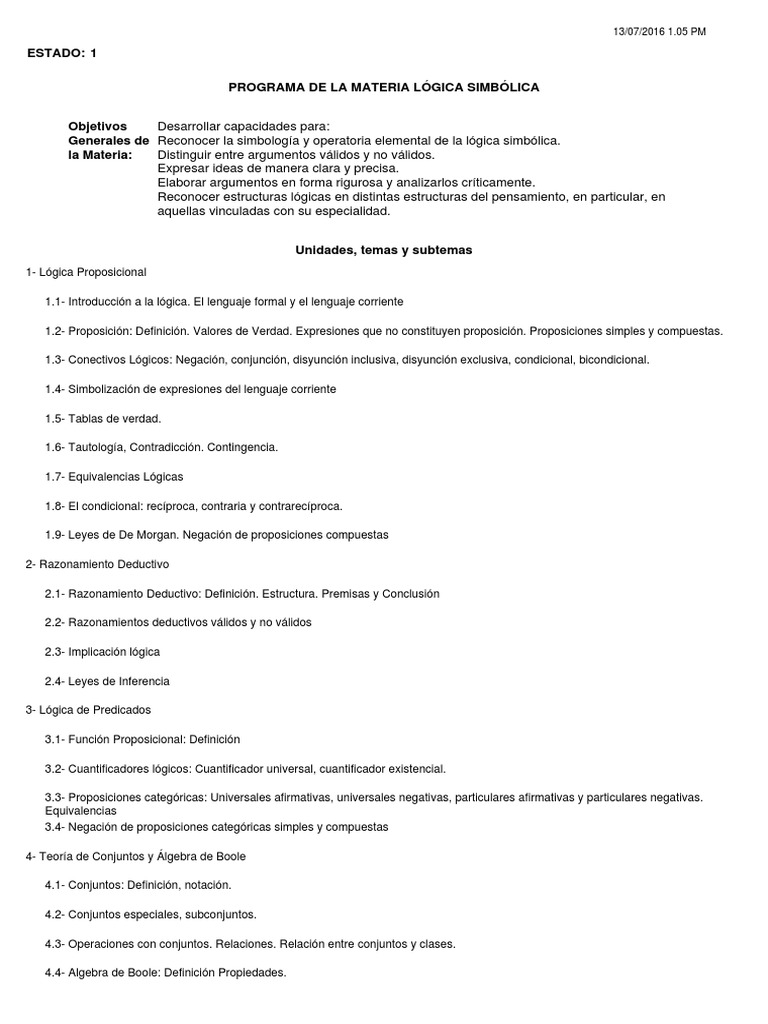 13/07/2016 1.05 PM

ESTADO: 1

PROGRAMA DE LA MATERIA LÓGICA SIMBÓLICA

Objetivos Generales de la Materia:

Desarrollar capacidades para:
Reconocer la simbología y operatoria elemental de la lógica simbólica.
Distinguir entre argumentos válidos y no válidos.
Expresar ideas de manera clara y precisa.
Elaborar argumentos en forma rigurosa y analizarlos críticamente.
Reconocer estructuras lógicas en distintas estructuras del pensamiento, en particular, en aquellas vinculadas con su especialidad.

Unidades, temas y subtemas

1- Lógica Proposicional

1.1- Introducción a la lógica. El lenguaje formal y el lenguaje corriente

1.2- Proposición: Definición. Valores de Verdad. Expresiones que no constituyen proposición. Proposiciones simples y compuestas.

1.3- Conectivos Lógicos: Negación, conjunción, disyunción inclusiva, disyunción exclusiva, condicional, bicondicional.

1.4- Simbolización de expresiones del lenguaje corriente

1.5- Tablas de verdad.

1.6- Tautología, Contradicción. Contingencia.

1.7- Equivalencias Lógicas

1.8- El condicional: recíproca, contraria y contrarecíproca.

1.9- Leyes de De Morgan. Negación de proposiciones compuestas

2- Razonamiento Deductivo

2.1- Razonamiento Deductivo: Definición. Estructura. Premisas y Conclusión

2.2- Razonamientos deductivos válidos y no válidos

2.3- Implicación lógica

2.4- Leyes de Inferencia

3- Lógica de Predicados

3.1- Función Proposicional: Definición

3.2- Cuantificadores lógicos: Cuantificador universal, cuantificador existencial.

3.3- Proposiciones categóricas: Universales afirmativas, universales negativas, particulares afirmativas y particulares negativas. Equivalencias
3.4- Negación de proposiciones categóricas simples y compuestas

4- Teoría de Conjuntos y Álgebra de Boole

4.1- Conjuntos: Definición, notación.

4.2- Conjuntos especiales, subconjuntos.

4.3- Operaciones con conjuntos. Relaciones. Relación entre conjuntos y clases.

4.4- Algebra de Boole: Definición Propiedades.